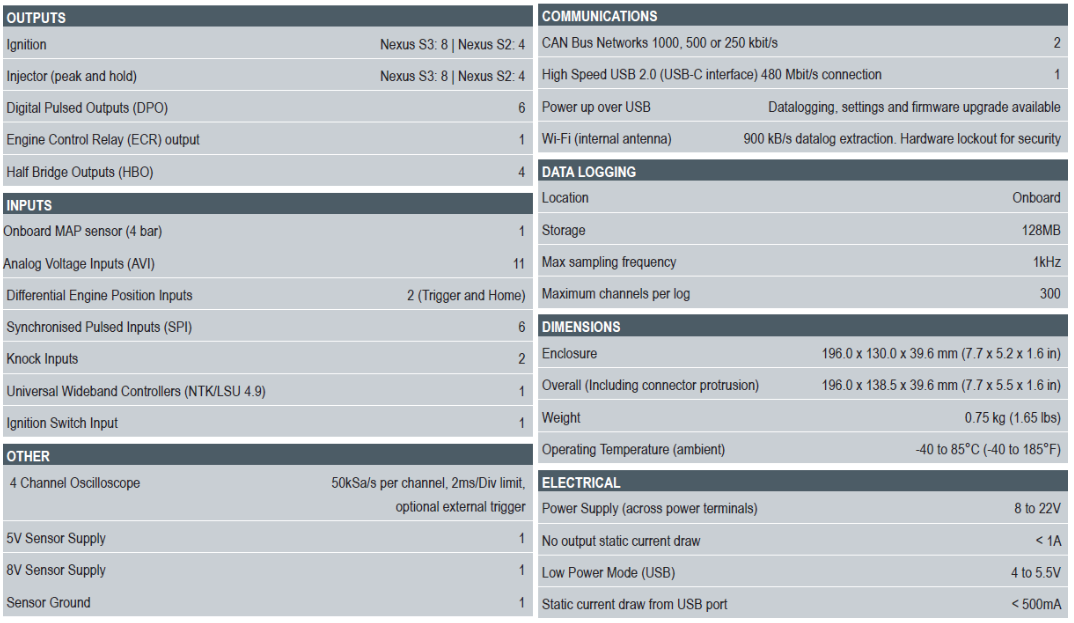 | OUTPUTS | |
|---|---|
| Ignition | Nexus S3: 8 \| Nexus S2: 4 |
| Injector (peak and hold) | Nexus S3: 8 \| Nexus S2: 4 |
| Digital Pulsed Outputs (DPO) | 6 |
| Engine Control Relay (ECR) output | 1 |
| Half Bridge Outputs (HBO) | 4 |

| INPUTS | |
|---|---|
| Onboard MAP sensor (4 bar) | 1 |
| Analog Voltage Inputs (AVI) | 11 |
| Differential Engine Position Inputs | 2 (Trigger and Home) |
| Synchronised Pulsed Inputs (SPI) | 6 |
| Knock Inputs | 2 |
| Universal Wideband Controllers (NTK/LSU 4.9) | 1 |
| Ignition Switch Input | 1 |

| OTHER | |
|---|---|
| 4 Channel Oscilloscope | 50kSa/s per channel, 2ms/Div limit, optional external trigger |
| 5V Sensor Supply | 1 |
| 8V Sensor Supply | 1 |
| Sensor Ground | 1 |

| COMMUNICATIONS | |
|---|---|
| CAN Bus Networks 1000, 500 or 250 kbit/s | 2 |
| High Speed USB 2.0 (USB-C interface) 480 Mbit/s connection | 1 |
| Power up over USB | Datalogging, settings and firmware upgrade available |
| Wi-Fi (internal antenna) | 900 kB/s datalog extraction. Hardware lockout for security |

| DATA LOGGING | |
|---|---|
| Location | Onboard |
| Storage | 128MB |
| Max sampling frequency | 1kHz |
| Maximum channels per log | 300 |

| DIMENSIONS | |
|---|---|
| Enclosure | 196.0 x 130.0 x 39.6 mm (7.7 x 5.2 x 1.6 in) |
| Overall (Including connector protrusion) | 196.0 x 138.5 x 39.6 mm (7.7 x 5.5 x 1.6 in) |
| Weight | 0.75 kg (1.65 lbs) |
| Operating Temperature (ambient) | -40 to 85°C (-40 to 185°F) |

| ELECTRICAL | |
|---|---|
| Power Supply (across power terminals) | 8 to 22V |
| No output static current draw | < 1A |
| Low Power Mode (USB) | 4 to 5.5V |
| Static current draw from USB port | < 500mA |